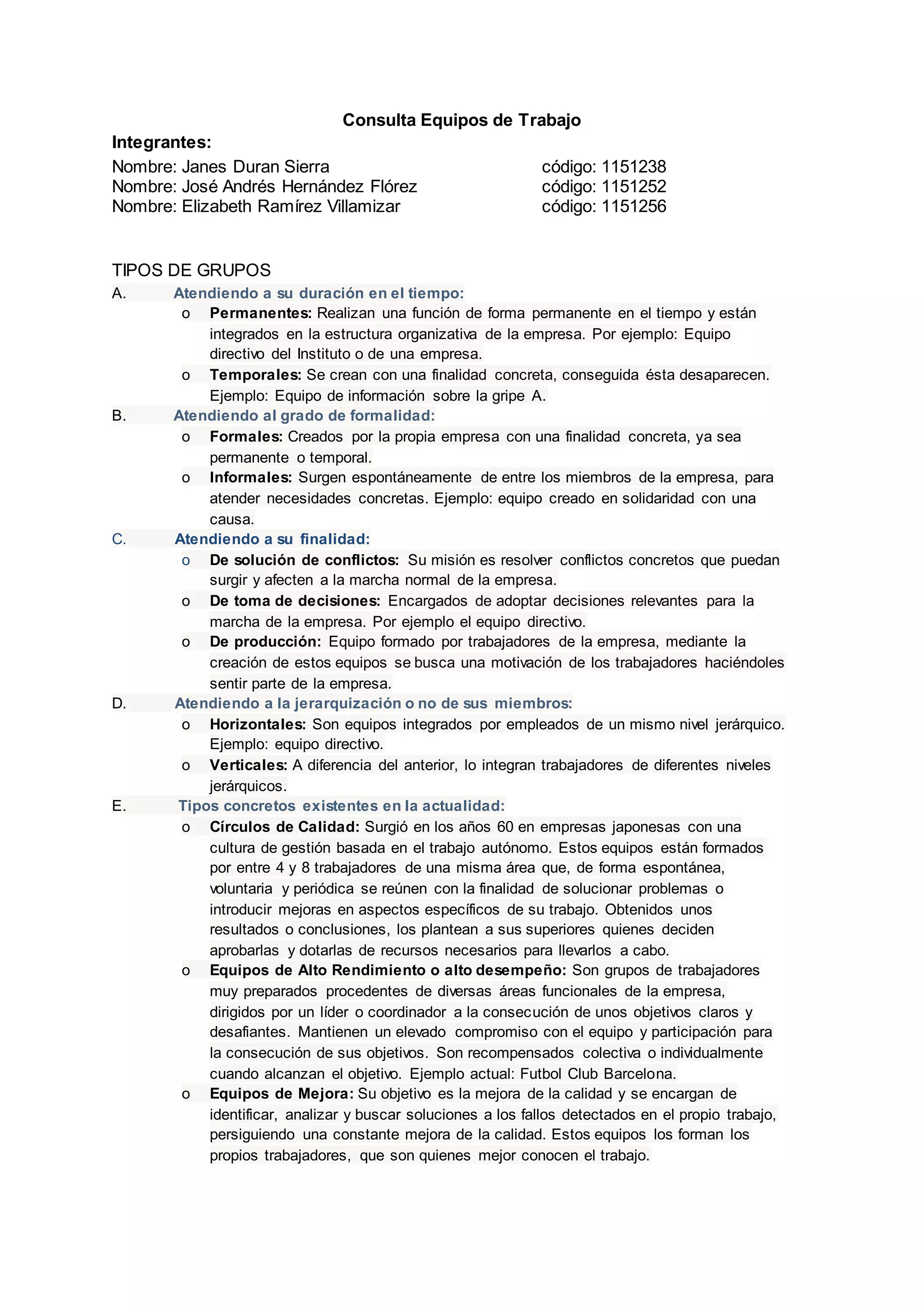 Consulta Equipos de Trabajo

Integrantes:

Nombre: Janes Duran Sierra código: 1151238
Nombre: José Andrés Hernández Flórez código: 1151252
Nombre: Elizabeth Ramírez Villamizar código: 1151256

TIPOS DE GRUPOS

A. Atendiendo a su duración en el tiempo:

o Permanentes: Realizan una función de forma permanente en el tiempo y están integrados en la estructura organizativa de la empresa. Por ejemplo: Equipo directivo del Instituto o de una empresa.

o Temporales: Se crean con una finalidad concreta, conseguida ésta desaparecen. Ejemplo: Equipo de información sobre la gripe A.

B. Atendiendo al grado de formalidad:

o Formales: Creados por la propia empresa con una finalidad concreta, ya sea permanente o temporal.

o Informales: Surgen espontáneamente de entre los miembros de la empresa, para atender necesidades concretas. Ejemplo: equipo creado en solidaridad con una causa.

C. Atendiendo a su finalidad:

o De solución de conflictos: Su misión es resolver conflictos concretos que puedan surgir y afecten a la marcha normal de la empresa.

o De toma de decisiones: Encargados de adoptar decisiones relevantes para la marcha de la empresa. Por ejemplo el equipo directivo.

o De producción: Equipo formado por trabajadores de la empresa, mediante la creación de estos equipos se busca una motivación de los trabajadores haciéndoles sentir parte de la empresa.

D. Atendiendo a la jerarquización o no de sus miembros:

o Horizontales: Son equipos integrados por empleados de un mismo nivel jerárquico. Ejemplo: equipo directivo.

o Verticales: A diferencia del anterior, lo integran trabajadores de diferentes niveles jerárquicos.

E. Tipos concretos existentes en la actualidad:

o Círculos de Calidad: Surgió en los años 60 en empresas japonesas con una cultura de gestión basada en el trabajo autónomo. Estos equipos están formados por entre 4 y 8 trabajadores de una misma área que, de forma espontánea, voluntaria y periódica se reúnen con la finalidad de solucionar problemas o introducir mejoras en aspectos específicos de su trabajo. Obtenidos unos resultados o conclusiones, los plantean a sus superiores quienes deciden aprobarlas y dotarlas de recursos necesarios para llevarlos a cabo.

o Equipos de Alto Rendimiento o alto desempeño: Son grupos de trabajadores muy preparados procedentes de diversas áreas funcionales de la empresa, dirigidos por un líder o coordinador a la consecución de unos objetivos claros y desafiantes. Mantienen un elevado compromiso con el equipo y participación para la consecución de sus objetivos. Son recompensados colectiva o individualmente cuando alcanzan el objetivo. Ejemplo actual: Futbol Club Barcelona.

o Equipos de Mejora: Su objetivo es la mejora de la calidad y se encargan de identificar, analizar y buscar soluciones a los fallos detectados en el propio trabajo, persiguiendo una constante mejora de la calidad. Estos equipos los forman los propios trabajadores, que son quienes mejor conocen el trabajo.